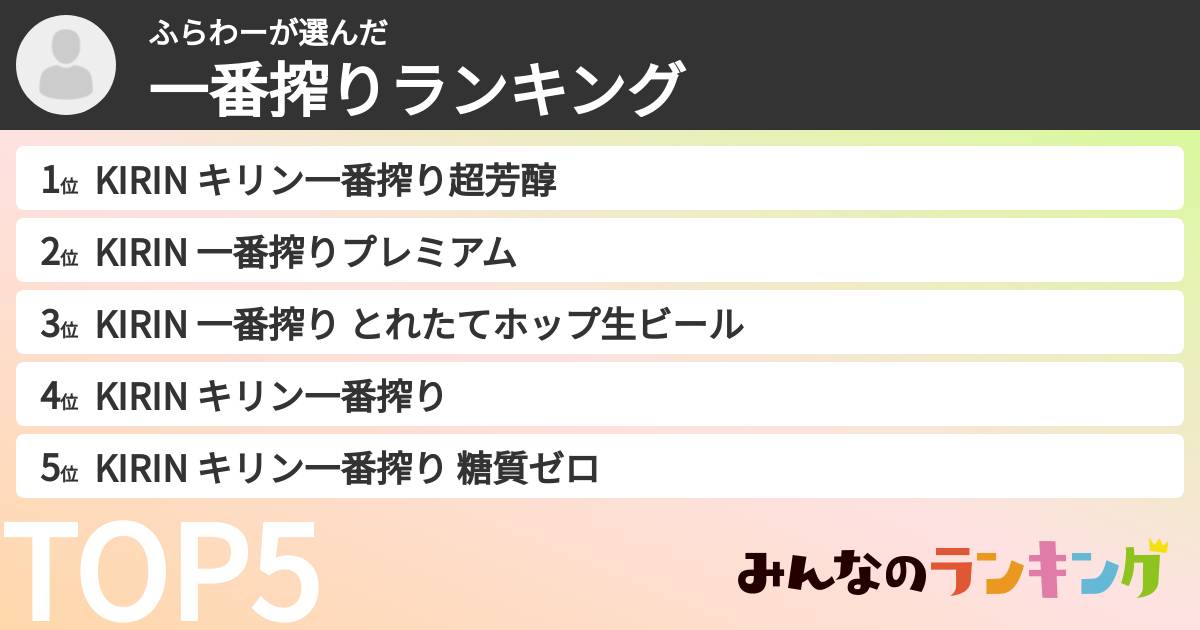 ふらわーが選んだ
一番搾りランキング

1位 KIRIN キリン一番搾り超芳醇
2位 KIRIN 一番搾りプレミアム
3位 KIRIN 一番搾り とれたてホップ生ビール
4位 KIRIN キリン一番搾り
5位 KIRIN キリン一番搾り 糖質ゼロ

TOP5

みんなのランキング